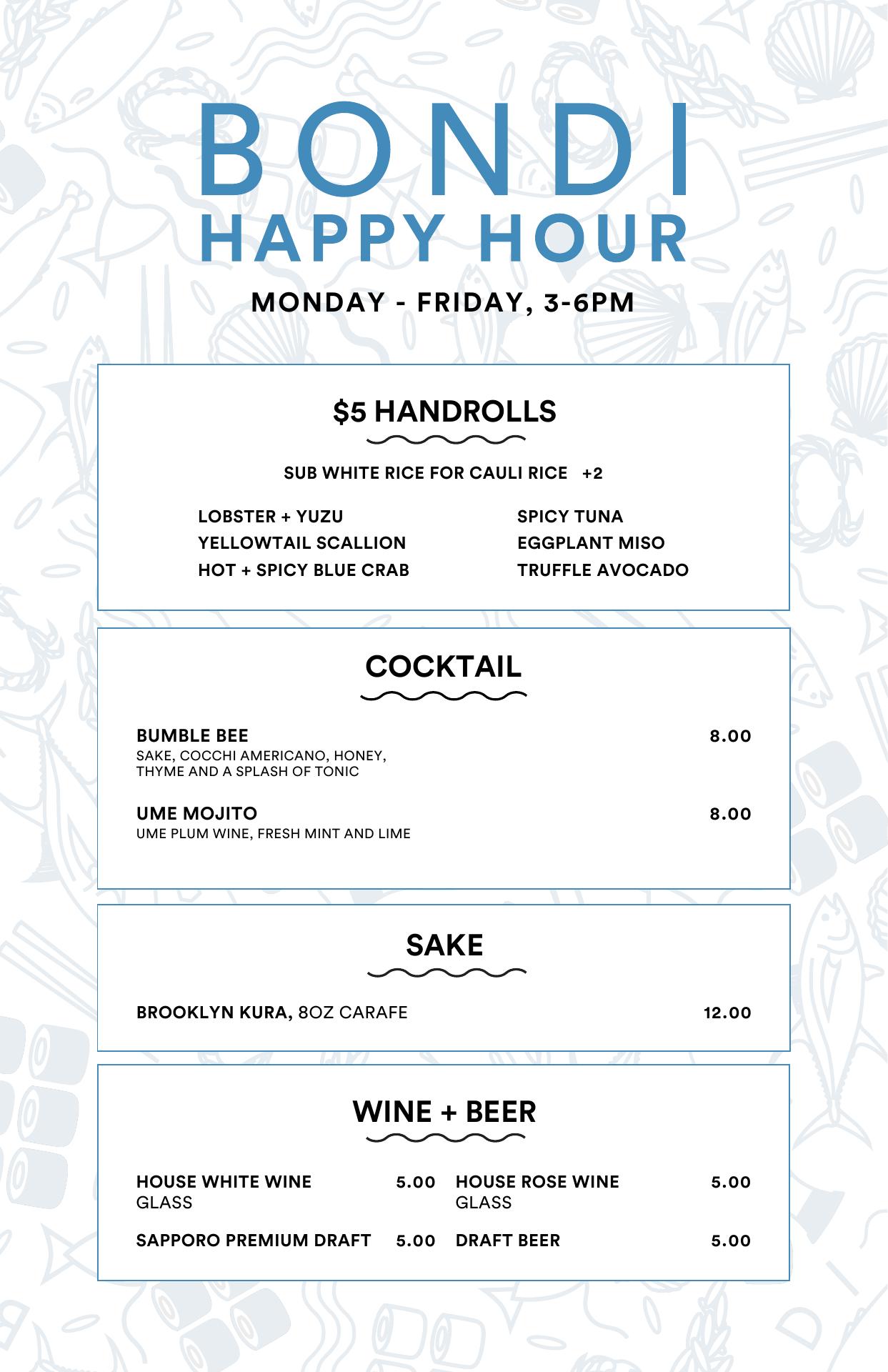 BONDI
HAPPY HOUR

MONDAY - FRIDAY, 3-6PM

$5 HANDROLLS

SUB WHITE RICE FOR CAULI RICE +2

LOBSTER + YUZU
YELLOWTAIL SCALLION
HOT + SPICY BLUE CRAB

SPICY TUNA
EGGPLANT MISO
TRUFFLE AVOCADO

COCKTAIL

BUMBLE BEE 8.00
SAKE, COCCHI AMERICANO, HONEY, THYME AND A SPLASH OF TONIC

UME MOJITO 8.00
UME PLUM WINE, FRESH MINT AND LIME

SAKE

BROOKLYN KURA, 8OZ CARAFE 12.00

WINE + BEER

HOUSE WHITE WINE 5.00
GLASS

SAPPORO PREMIUM DRAFT 5.00

HOUSE ROSE WINE 5.00
GLASS

DRAFT BEER 5.00